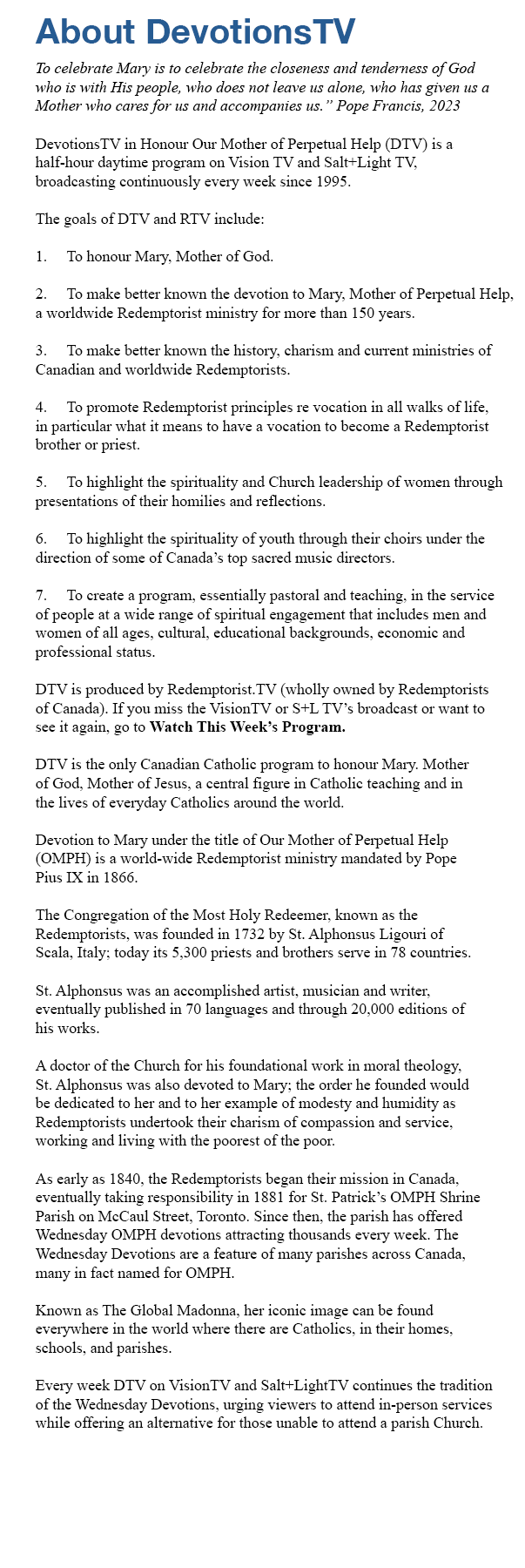 About DevotionsTV

To celebrate Mary is to celebrate the closeness and tenderness of God who is with His people, who does not leave us alone, who has given us a Mother who cares for us and accompanies us.” Pope Francis, 2023

DevotionsTV in Honour Our Mother of Perpetual Help (DTV) is a half-hour daytime program on Vision TV and Salt+Light TV, broadcasting continuously every week since 1995.

The goals of DTV and RTV include:

1. To honour Mary, Mother of God.

2. To make better known the devotion to Mary, Mother of Perpetual Help, a worldwide Redemptorist ministry for more than 150 years.

3. To make better known the history, charism and current ministries of Canadian and worldwide Redemptorists.

4. To promote Redemptorist principles re vocation in all walks of life, in particular what it means to have a vocation to become a Redemptorist brother or priest.

5. To highlight the spirituality and Church leadership of women through presentations of their homilies and reflections.

6. To highlight the spirituality of youth through their choirs under the direction of some of Canada’s top sacred music directors.

7. To create a program, essentially pastoral and teaching, in the service of people at a wide range of spiritual engagement that includes men and women of all ages, cultural, educational backgrounds, economic and professional status.

DTV is produced by Redemptorist.TV (wholly owned by Redemptorists of Canada). If you miss the VisionTV or S+L TV’s broadcast or want to see it again, go to Watch This Week’s Program.

DTV is the only Canadian Catholic program to honour Mary. Mother of God, Mother of Jesus, a central figure in Catholic teaching and in the lives of everyday Catholics around the world.

Devotion to Mary under the title of Our Mother of Perpetual Help (OMPH) is a world-wide Redemptorist ministry mandated by Pope Pius IX in 1866.

The Congregation of the Most Holy Redeemer, known as the Redemptorists, was founded in 1732 by St. Alphonsus Ligouri of Scala, Italy; today its 5,300 priests and brothers serve in 78 countries.

St. Alphonsus was an accomplished artist, musician and writer, eventually published in 70 languages and through 20,000 editions of his works.

A doctor of the Church for his foundational work in moral theology, St. Alphonsus was also devoted to Mary; the order he founded would be dedicated to her and to her example of modesty and humidity as Redemptorists undertook their charism of compassion and service, working and living with the poorest of the poor.

As early as 1840, the Redemptorists began their mission in Canada, eventually taking responsibility in 1881 for St. Patrick’s OMPH Shrine Parish on McCaul Street, Toronto. Since then, the parish has offered Wednesday OMPH devotions attracting thousands every week. The Wednesday Devotions are a feature of many parishes across Canada, many in fact named for OMPH.

Known as The Global Madonna, her iconic image can be found everywhere in the world where there are Catholics, in their homes, schools, and parishes.

Every week DTV on VisionTV and Salt+LightTV continues the tradition of the Wednesday Devotions, urging viewers to attend in-person services while offering an alternative for those unable to attend a parish Church.